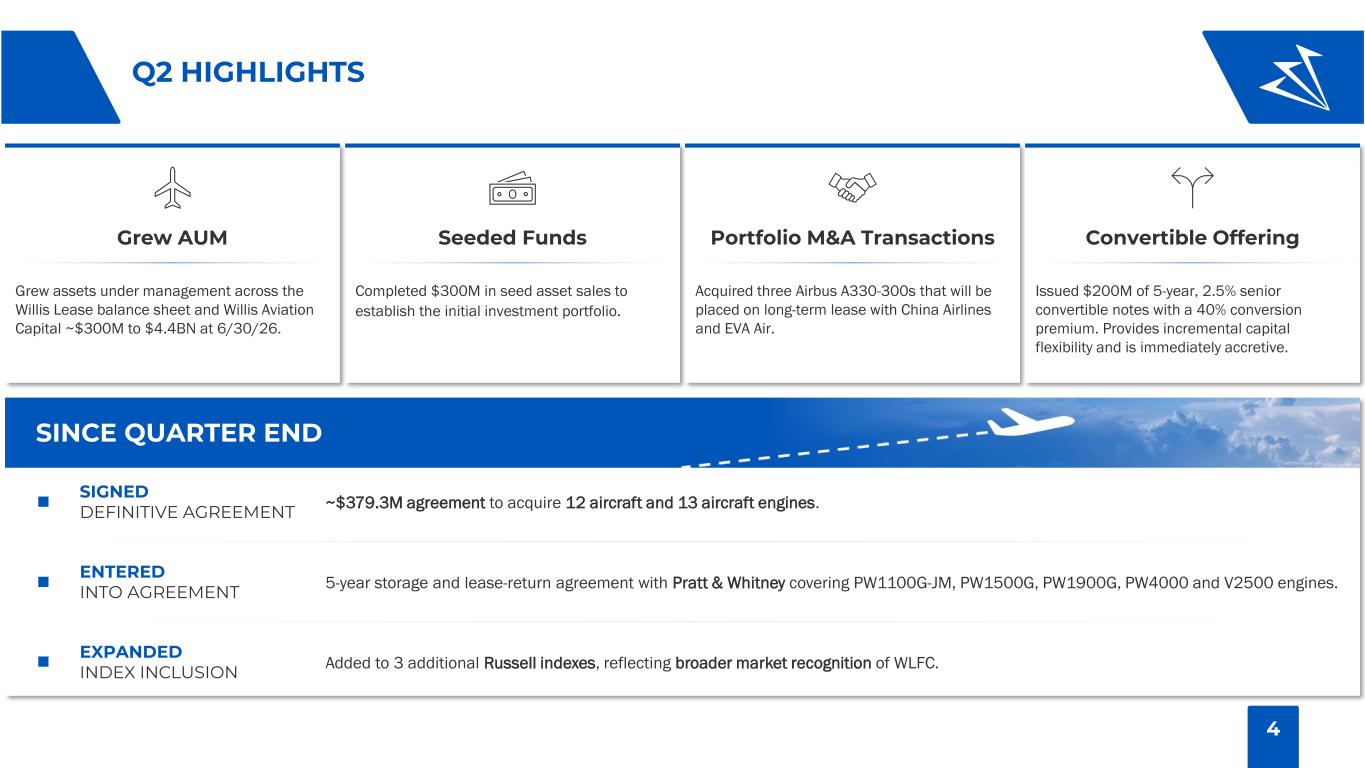 Q2 HIGHLIGHTS

Grew AUM

Grew assets under management across the Willis Lease balance sheet and Willis Aviation Capital ~\$300M to \$4.4BN at 6/30/26.

Seeded Funds

Completed \$300M in seed asset sales to establish the initial investment portfolio.

Portfolio M&A Transactions

Acquired three Airbus A330-300s that will be placed on long-term lease with China Airlines and EVA Air.

Convertible Offering

Issued \$200M of 5-year, 2.5% senior convertible notes with a 40% conversion premium. Provides incremental capital flexibility and is immediately accretive.

SINCE QUARTER END

SIGNED
DEFINITIVE AGREEMENT
~\$379.3M agreement to acquire 12 aircraft and 13 aircraft engines.

ENTERED
INTO AGREEMENT
5-year storage and lease-return agreement with Pratt & Whitney covering PW1100G-JM, PW1500G, PW1900G, PW4000 and V2500 engines.

EXPANDED
INDEX INCLUSION
Added to 3 additional Russell indexes, reflecting broader market recognition of WLFC.

4